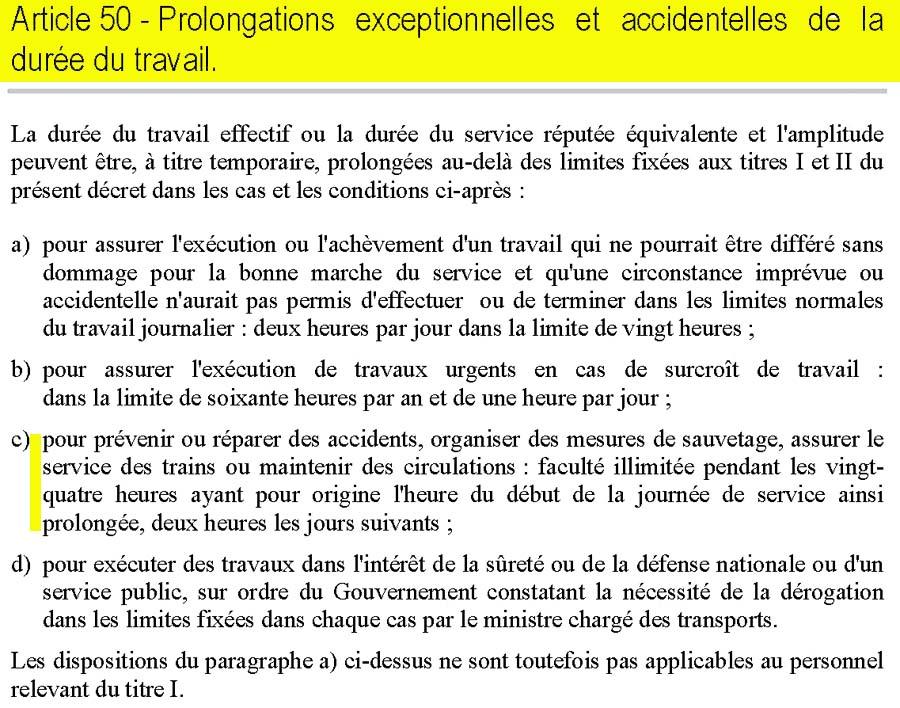 Article 50 - Prolongations exceptionnelles et accidentelles de la durée du travail.

La durée du travail effectif ou la durée du service réputée équivalente et l'amplitude peuvent être, à titre temporaire, prolongées au-delà des limites fixées aux titres I et II du présent décret dans les cas et les conditions ci-après :

a) pour assurer l'exécution ou l'achèvement d'un travail qui ne pourrait être différé sans dommage pour la bonne marche du service et qu'une circonstance imprévue ou accidentelle n'aurait pas permis d'effectuer ou de terminer dans les limites normales du travail journalier : deux heures par jour dans la limite de vingt heures ;

b) pour assurer l'exécution de travaux urgents en cas de surcroît de travail : dans la limite de soixante heures par an et de une heure par jour ;

c) pour prévenir ou réparer des accidents, organiser des mesures de sauvetage, assurer le service des trains ou maintenir des circulations : faculté illimitée pendant les vingt-quatre heures ayant pour origine l'heure du début de la journée de service ainsi prolongée, deux heures les jours suivants ;

d) pour exécuter des travaux dans l'intérêt de la sûreté ou de la défense nationale ou d'un service public, sur ordre du Gouvernement constatant la nécessité de la dérogation dans les limites fixées dans chaque cas par le ministre chargé des transports.

Les dispositions du paragraphe a) ci-dessus ne sont toutefois pas applicables au personnel relevant du titre I.